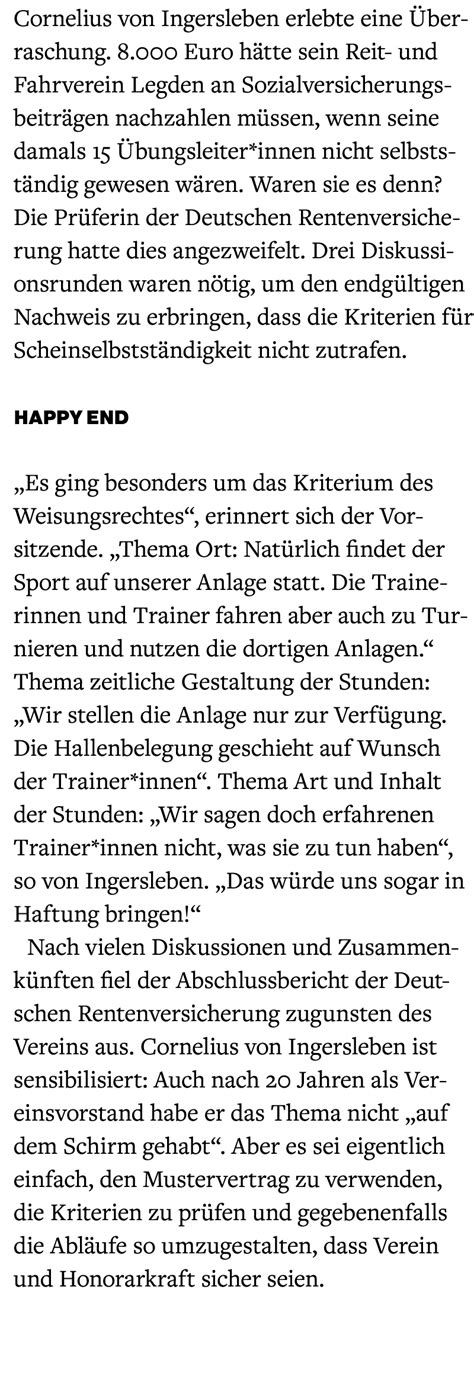 Cornelius von Ingersleben erlebte eine Überraschung. 8.000 Euro hätte sein Reit- und Fahrverein Legden an Sozialversicherungsbeiträgen nachzahlen müssen, wenn seine damals 15 Übungsleiter*innen nicht selbstständig gewesen wären. Waren sie es denn? Die Prüferin der Deutschen Rentenversicherung hatte dies angezweifelt. Drei Diskussionsrunden waren nötig, um den endgültigen Nachweis zu erbringen, dass die Kriterien für Scheinselbstständigkeit nicht zutrafen.

HAPPY END

„Es ging besonders um das Kriterium des Weisungsrechtes“, erinnert sich der Vorsitzende. „Thema Ort: Natürlich findet der Sport auf unserer Anlage statt. Die Trainerinnen und Trainer fahren aber auch zu Turnieren und nutzen die dortigen Anlagen.“ Thema zeitliche Gestaltung der Stunden: „Wir stellen die Anlage nur zur Verfügung. Die Hallenbelegung geschieht auf Wunsch der Trainer*innen“. Thema Art und Inhalt der Stunden: „Wir sagen doch erfahrenen Trainer*innen nicht, was sie zu tun haben“, so von Ingersleben. „Das würde uns sogar in Haftung bringen!“

Nach vielen Diskussionen und Zusammenkünften fiel der Abschlussbericht der Deutschen Rentenversicherung zugunsten des Vereins aus. Cornelius von Ingersleben ist sensibilisiert: Auch nach 20 Jahren als Vereinsvorstand habe er das Thema nicht „auf dem Schirm gehabt“. Aber es sei eigentlich einfach, den Mustervertrag zu verwenden, die Kriterien zu prüfen und gegebenenfalls die Abläufe so umzugestalten, dass Verein und Honorarkraft sicher seien.